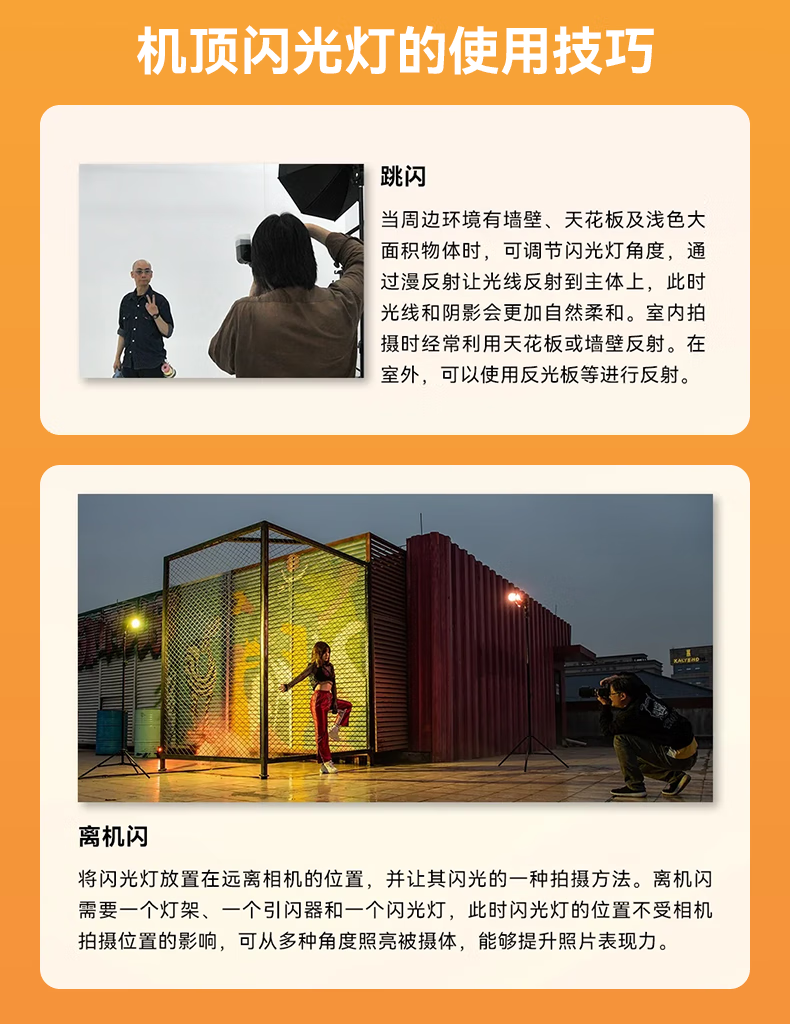 机顶闪光灯的使用技巧

跳闪

当周边环境有墙壁、天花板及浅色大面积物体时，可调节闪光灯角度，通过漫反射让光线反射到主体上，此时光线和阴影会更加自然柔和。室内拍摄时经常利用天花板或墙壁反射。在室外，可以使用反光板等进行反射。

离机闪

将闪光灯放置在远离相机的位置，并让其闪光的一种拍摄方法。离机闪需要一个灯架、一个引闪器和一个闪光灯，此时闪光灯的位置不受相机拍摄位置的影响，可从多种角度照亮被摄体，能够提升照片表现力。